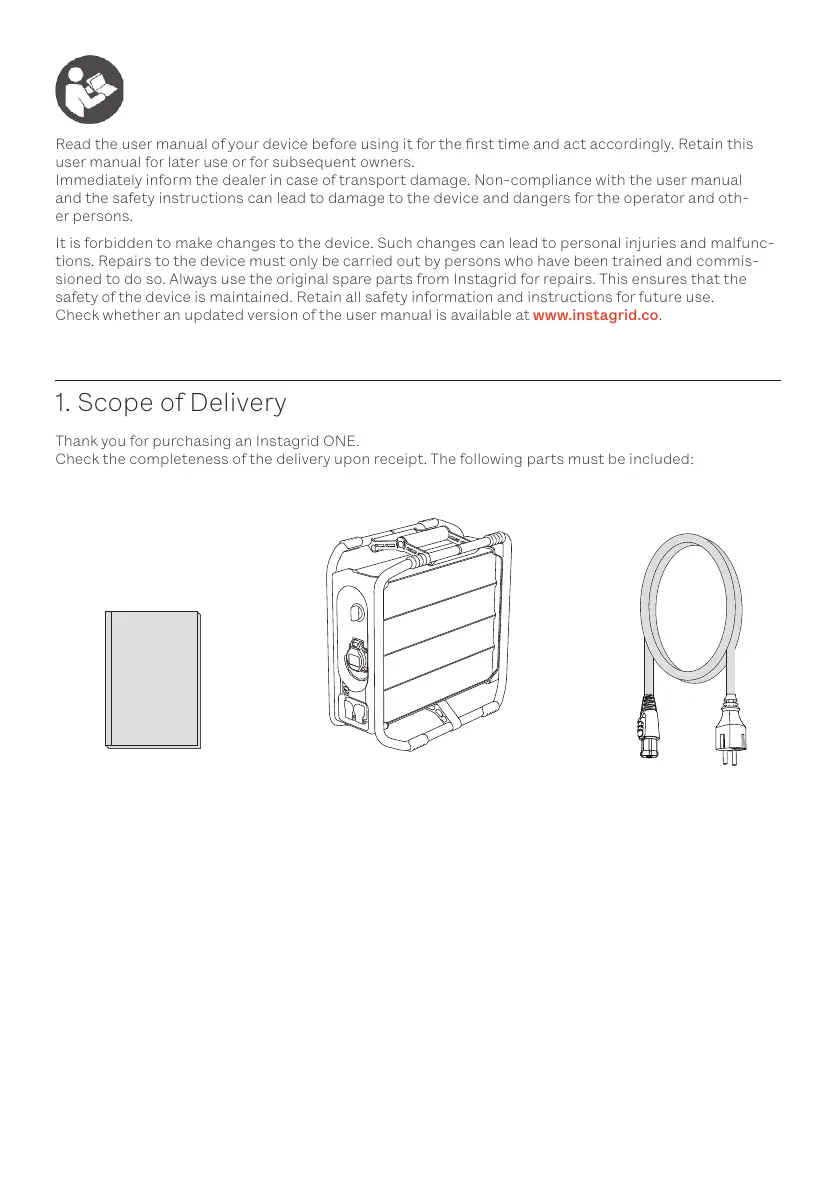 Read the user manual of your device before using it for the first time and act accordingly. Retain this user manual for later use or for subsequent owners.
Immediately inform the dealer in case of transport damage. Non-compliance with the user manual and the safety instructions can lead to damage to the device and dangers for the operator and other persons.

It is forbidden to make changes to the device. Such changes can lead to personal injuries and malfunctions. Repairs to the device must only be carried out by persons who have been trained and commissioned to do so. Always use the original spare parts from Instagrid for repairs. This ensures that the safety of the device is maintained. Retain all safety information and instructions for future use.
Check whether an updated version of the user manual is available at www.instagrid.co.

1. Scope of Delivery

Thank you for purchasing an Instagrid ONE.
Check the completeness of the delivery upon receipt. The following parts must be included: